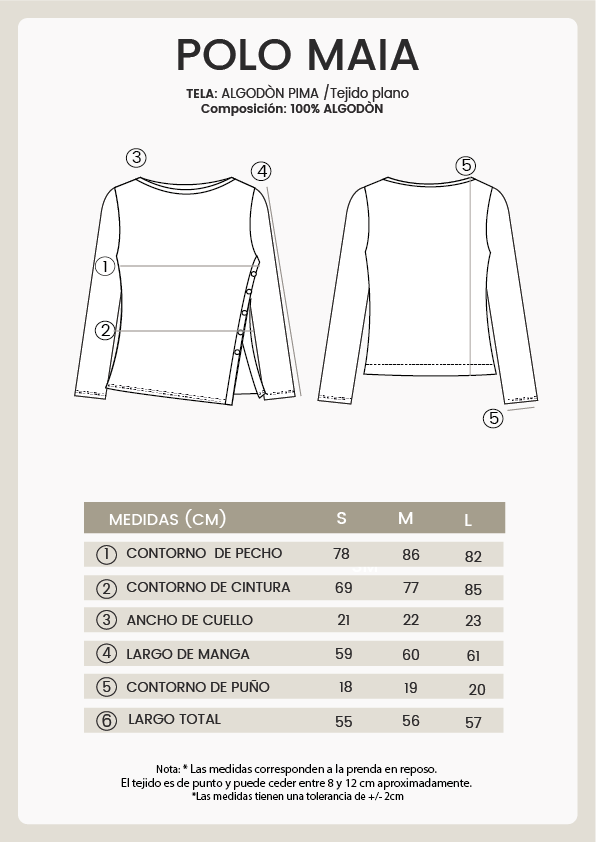 POLO MAIA

TELA: ALGODÒN PIMA /Tejido plano
Composición: 100% ALGODÒN

③ ④ ① ② ⑤ ⑤

| MEDIDAS (CM) | S | M | L |
|---|---|---|---|
| ① CONTORNO DE PECHO | 78 | 86 | 82 |
| ② CONTORNO DE CINTURA | 69 | 77 | 85 |
| ③ ANCHO DE CUELLO | 21 | 22 | 23 |
| ④ LARGO DE MANGA | 59 | 60 | 61 |
| ⑤ CONTORNO DE PUÑO | 18 | 19 | 20 |
| ⑥ LARGO TOTAL | 55 | 56 | 57 |

Nota: * Las medidas corresponden a la prenda en reposo.
El tejido es de punto y puede ceder entre 8 y 12 cm aproximadamente.
*Las medidas tienen una tolerancia de +/- 2cm